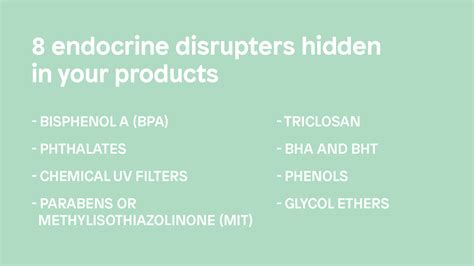 8 endocrine disrupters hidden in your products

- BISPHENOL A (BPA)

- PHTHALATES

- CHEMICAL UV FILTERS

- PARABENS OR METHYLISOTHIAZOLINONE (MIT)

- TRICLOSAN

- BHA AND BHT

- PHENOLS

- GLYCOL ETHERS